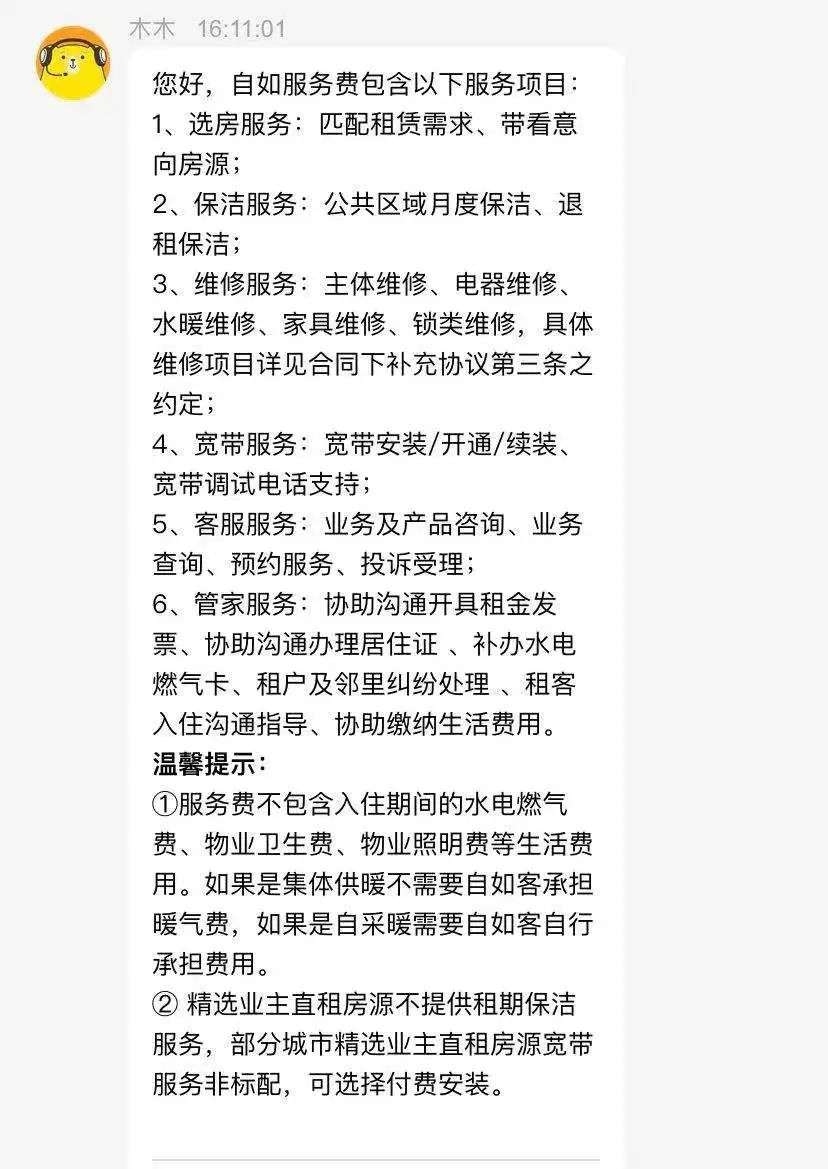 木木 16:11:01

您好，自如服务费包含以下服务项目：
1、选房服务：匹配租赁需求、带看意向房源；
2、保洁服务：公共区域月度保洁、退租保洁；
3、维修服务：主体维修、电器维修、水暖维修、家具维修、锁类维修，具体维修项目详见合同下补充协议第三条之约定；
4、宽带服务：宽带安装/开通/续装、宽带调试电话支持；
5、客服服务：业务及产品咨询、业务查询、预约服务、投诉受理；
6、管家服务：协助沟通开具租金发票、协助沟通办理居住证 、补办水电燃气卡、租户及邻里纠纷处理 、租客入住沟通指导、协助缴纳生活费用。
温馨提示：
①服务费不包含入住期间的水电燃气费、物业卫生费、物业照明费等生活费用。如果是集体供暖不需要自如客承担暖气费，如果是自采暖需要自如客自行承担费用。
② 精选业主直租房源不提供租期保洁服务，部分城市精选业主直租房源宽带服务非标配，可选择付费安装。